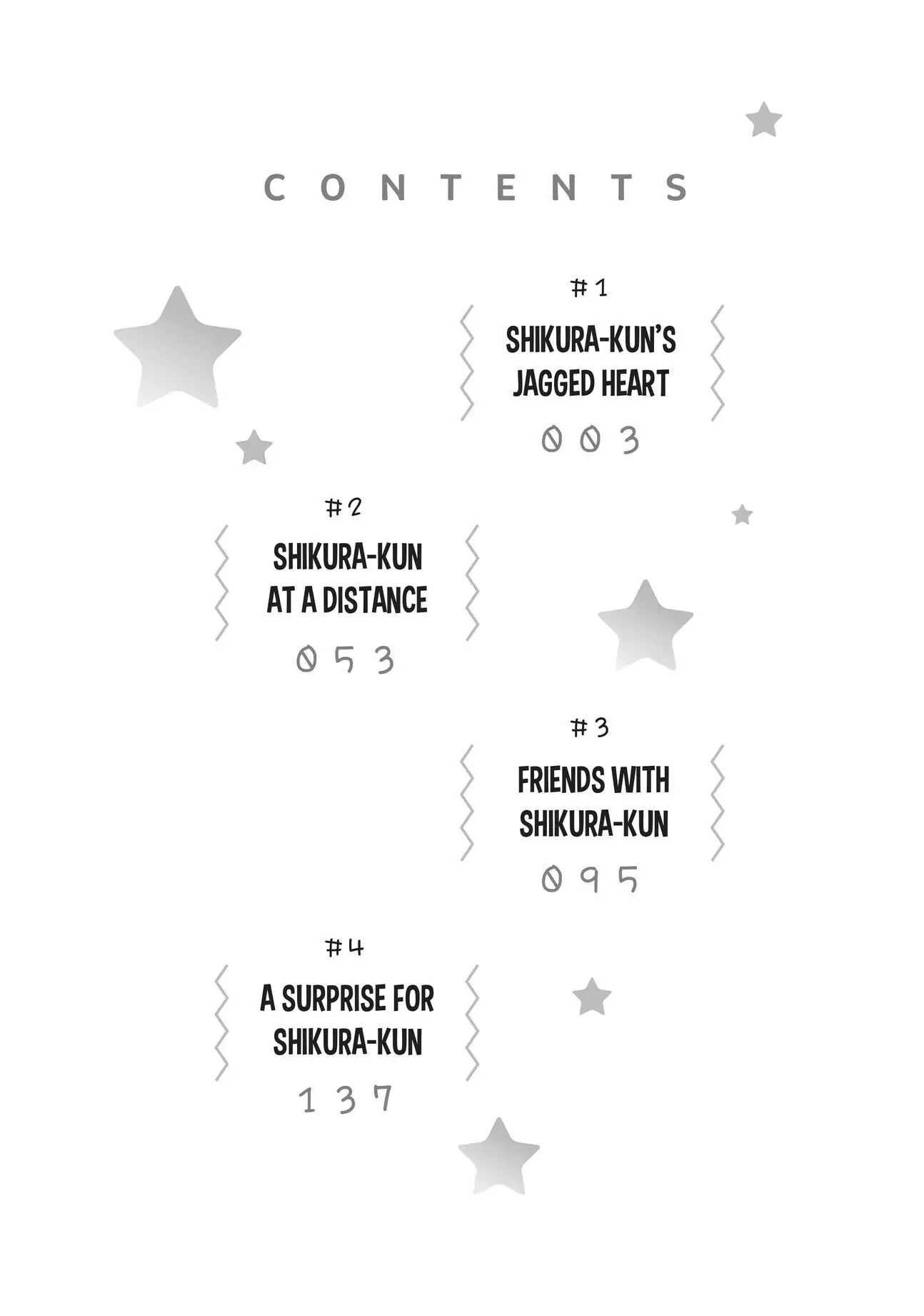 CONTENTS

#1

SHIKURA-KUN'S JAGGED HEART

003

#2

SHIKURA-KUN AT A DISTANCE

053

#3

FRIENDS WITH SHIKURA-KUN

095

#4

A SURPRISE FOR SHIKURA-KUN

137